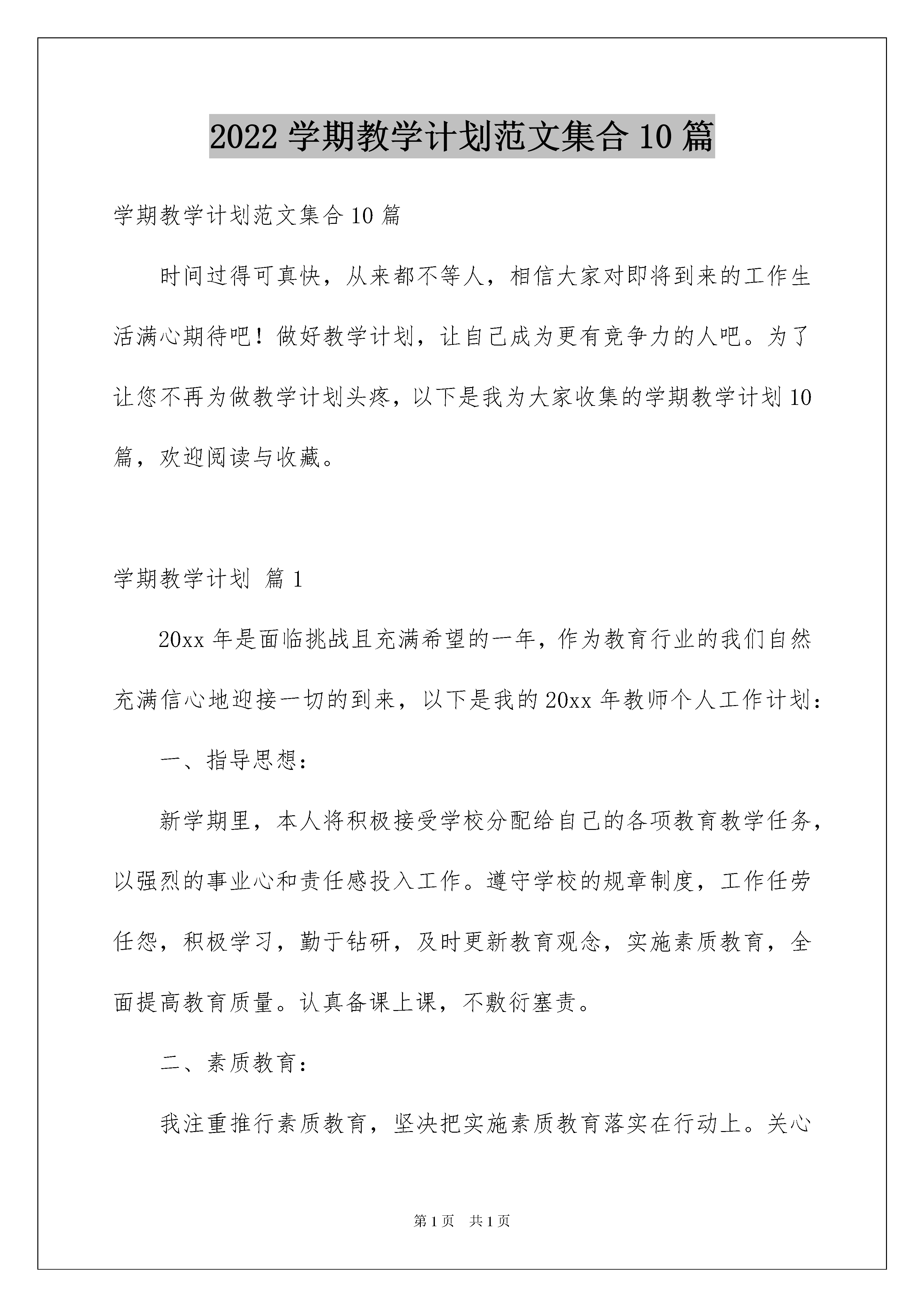 2022 学期教学计划范文集合 10 篇

学期教学计划范文集合 10 篇

时间过得可真快，从来都不等人，相信大家对即将到来的工作生活满心期待吧！做好教学计划，让自己成为更有竞争力的人吧。为了让您不再为做教学计划头疼，以下是我为大家收集的学期教学计划 10 篇，欢迎阅读与收藏。

学期教学计划 篇 1

20xx 年是面临挑战且充满希望的一年，作为教育行业的我们自然充满信心地迎接一切的到来，以下是我的 20xx 年教师个人工作计划：

一、指导思想：

新学期里，本人将积极接受学校分配给自己的各项教育教学任务，以强烈的事业心和责任感投入工作。遵守学校的规章制度，工作任劳任怨，积极学习，勤于钻研，及时更新教育观念，实施素质教育，全面提高教育质量。认真备课上课，不敷衍塞责。

二、素质教育：

我注重推行素质教育，坚决把实施素质教育落实在行动上。关心

第 1 页 共 1 页